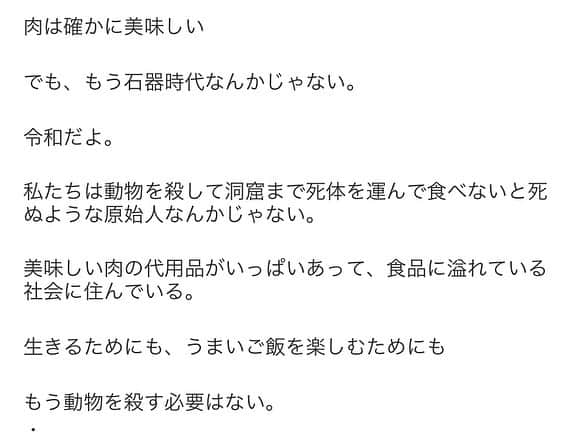 肉は確かに美味しい

でも、もう石器時代なんかじゃない。

令和だよ。

私たちは動物を殺して洞窟まで死体を運んで食べないと死ぬような原始人なんかじゃない。

美味しい肉の代用品がいっぱいあって、食品に溢れている社会に住んでいる。

生きるためにも、うまいご飯を楽しむためにも

もう動物を殺す必要はない。
・